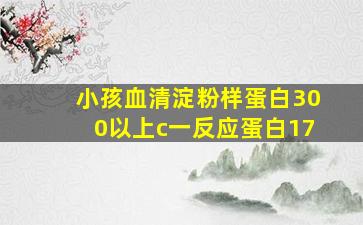 小孩血清淀粉样蛋白300以上c一反应蛋白17